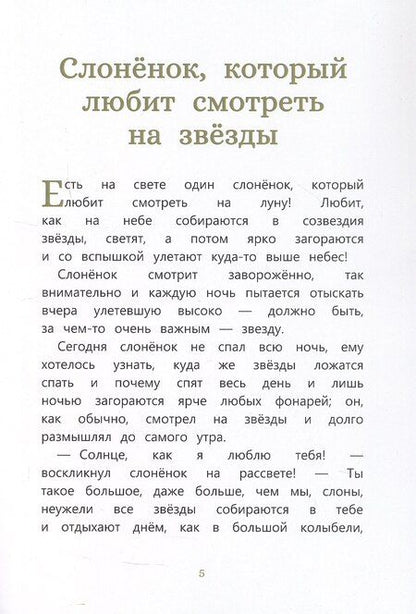 Слонёнок, который любит смотреть на звёзды

Есть на свете один слонёнок, который любит смотреть на луну! Любит, как на небе собираются в созвездия звёзды, светят, а потом ярко загораются и со вспышкой улетают куда-то выше небес!

Слонёнок смотрит заворожённо, так внимательно и каждую ночь пытается отыскать вчера улетевшую высоко — должно быть, за чем-то очень важным — звезду.

Сегодня слонёнок не спал всю ночь, ему хотелось узнать, куда же звёзды ложатся спать и почему спят весь день и лишь ночью загораются ярче любых фонарей; он, как обычно, смотрел на звёзды и долго размышлял до самого утра.

— Солнце, как я люблю тебя! — воскликнул слонёнок на рассвете! — Ты такое большое, даже больше, чем мы, слоны, неужели все звёзды собираются в тебе и отдыхают днём, как в большой колыбели,

5